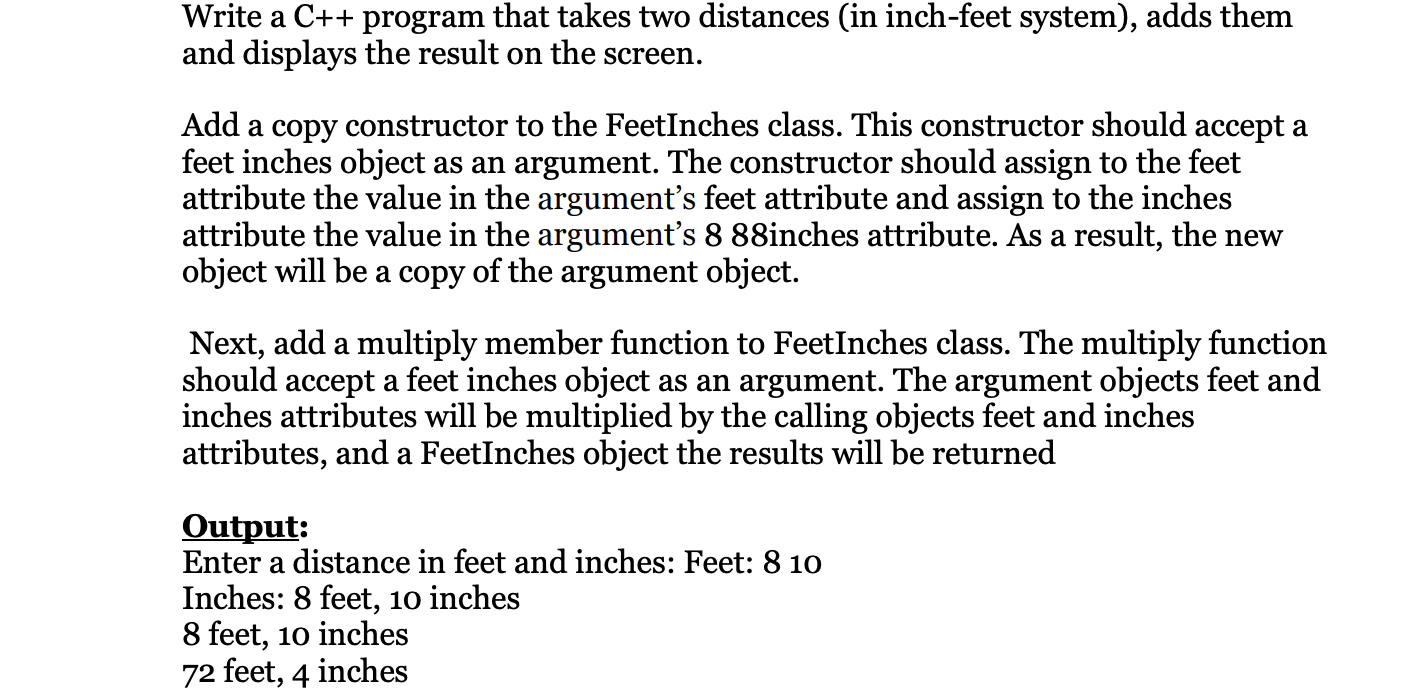 Write a C++ program that takes two distances (in inch-feet system), adds them and displays the result on the screen.

Add a copy constructor to the FeetInches class. This constructor should accept a feet inches object as an argument. The constructor should assign to the feet attribute the value in the argument's feet attribute and assign to the inches attribute the value in the argument's 8 88inches attribute. As a result, the new object will be a copy of the argument object.

Next, add a multiply member function to FeetInches class. The multiply function should accept a feet inches object as an argument. The argument objects feet and inches attributes will be multiplied by the calling objects feet and inches attributes, and a FeetInches object the results will be returned

Output:
Enter a distance in feet and inches: Feet: 8 10
Inches: 8 feet, 10 inches
8 feet, 10 inches
72 feet, 4 inches